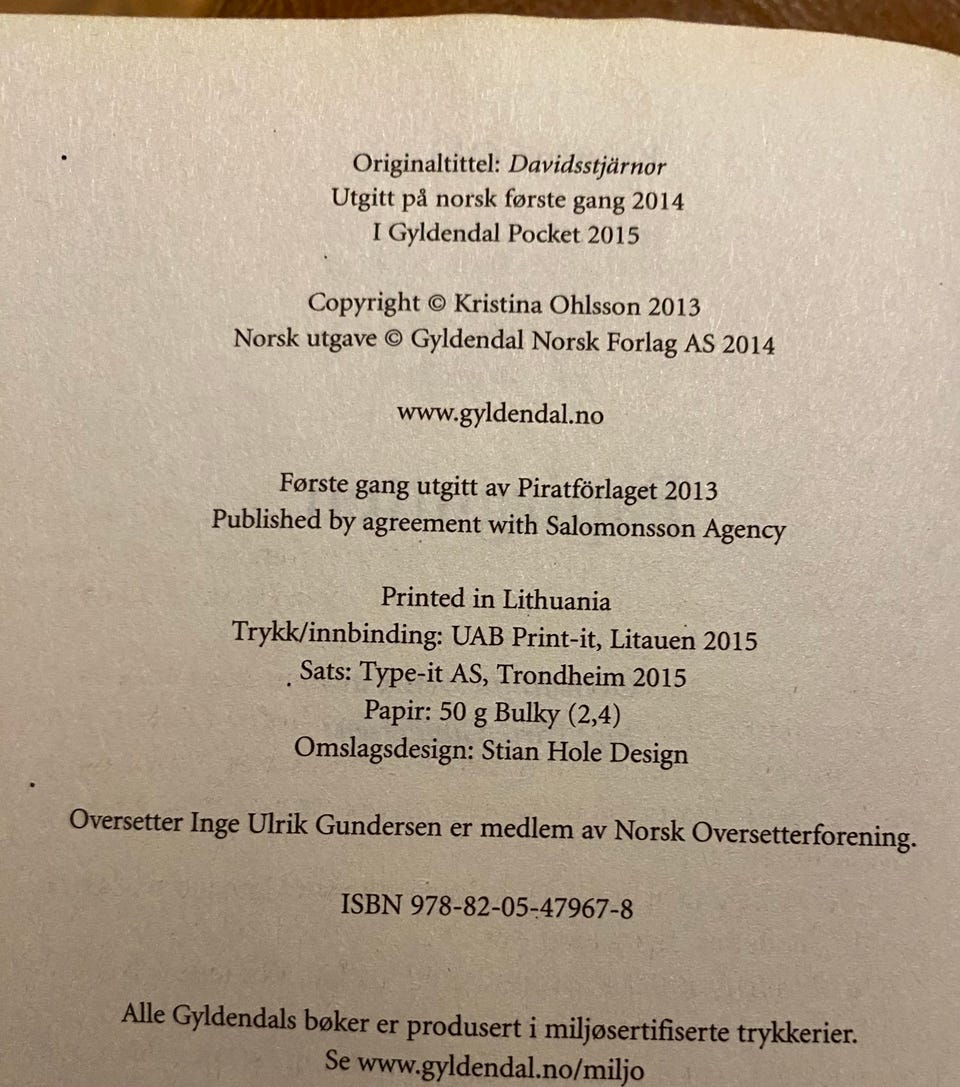 Originaltittel: Davidsstjärnor
Utgitt på norsk første gang 2014
I Gyldendal Pocket 2015

Copyright © Kristina Ohlsson 2013
Norsk utgave © Gyldendal Norsk Forlag AS 2014

www.gyldendal.no

Første gang utgitt av Piratförlaget 2013
Published by agreement with Salomonsson Agency

Printed in Lithuania
Trykk/innbinding: UAB Print-it, Litauen 2015
Sats: Type-it AS, Trondheim 2015
Papir: 50 g Bulky (2,4)
Omslagsdesign: Stian Hole Design

Oversetter Inge Ulrik Gundersen er medlem av Norsk Oversetterforening.

ISBN 978-82-05-47967-8

Alle Gyldendals bøker er produsert i miljøsertifiserte trykkerier.
Se www.gyldendal.no/miljo